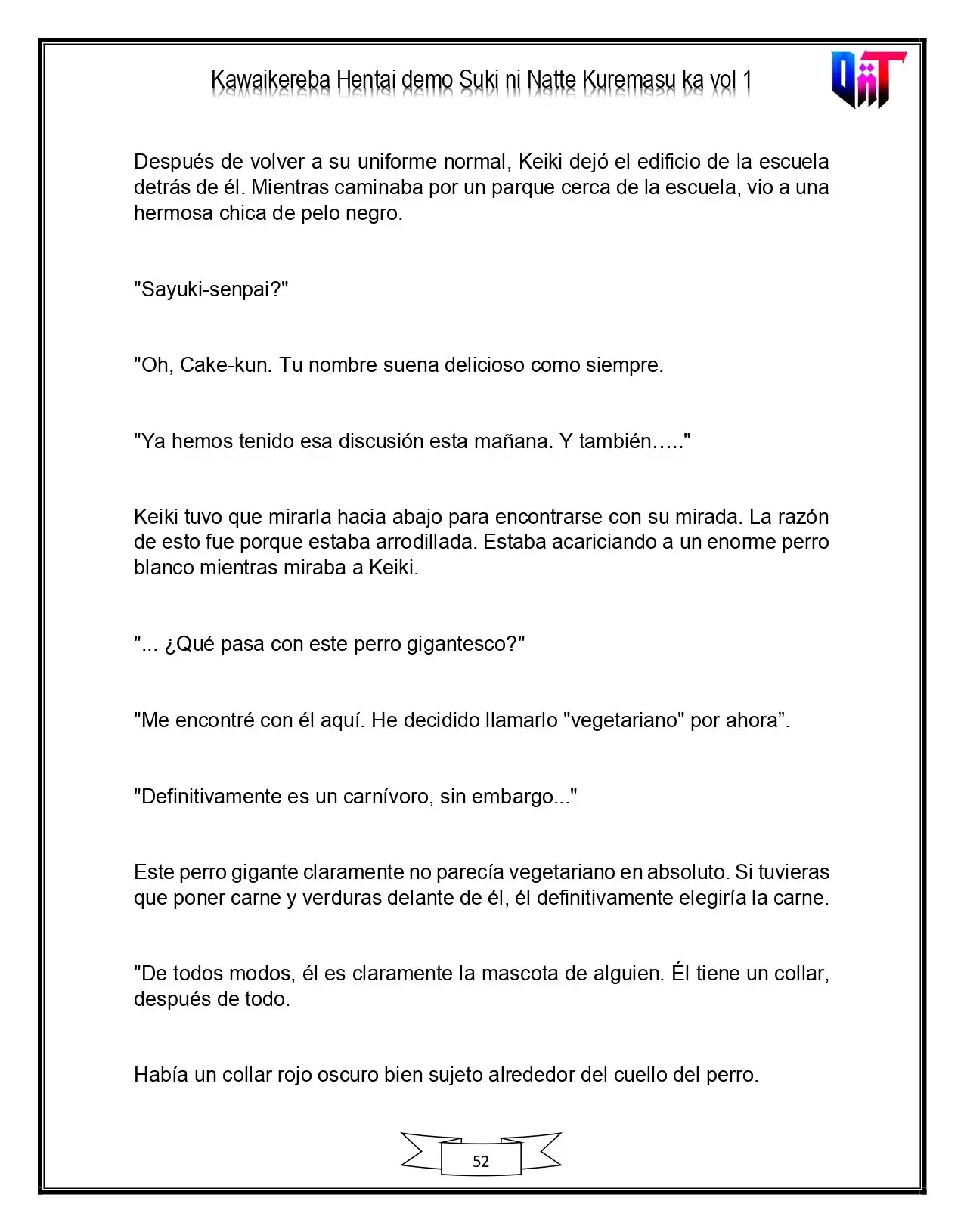 Kawaikereba Hentai demo Suki ni Natte Kuremasu ka vol 1

Después de volver a su uniforme normal, Keiki dejó el edificio de la escuela detrás de él. Mientras caminaba por un parque cerca de la escuela, vio a una hermosa chica de pelo negro.

"Sayuki-senpai?"

"Oh, Cake-kun. Tu nombre suena delicioso como siempre.

"Ya hemos tenido esa discusión esta mañana. Y también….."

Keiki tuvo que mirarla hacia abajo para encontrarse con su mirada. La razón de esto fue porque estaba arrodillada. Estaba acariciando a un enorme perro blanco mientras miraba a Keiki.

"... ¿Qué pasa con este perro gigantesco?"

"Me encontré con él aquí. He decidido llamarlo "vegetariano" por ahora".

"Definitivamente es un carnívoro, sin embargo..."

Este perro gigante claramente no parecía vegetariano en absoluto. Si tuvieras que poner carne y verduras delante de él, él definitivamente elegiría la carne.

"De todos modos, él es claramente la mascota de alguien. Él tiene un collar, después de todo.

Había un collar rojo oscuro bien sujeto alrededor del cuello del perro.

52